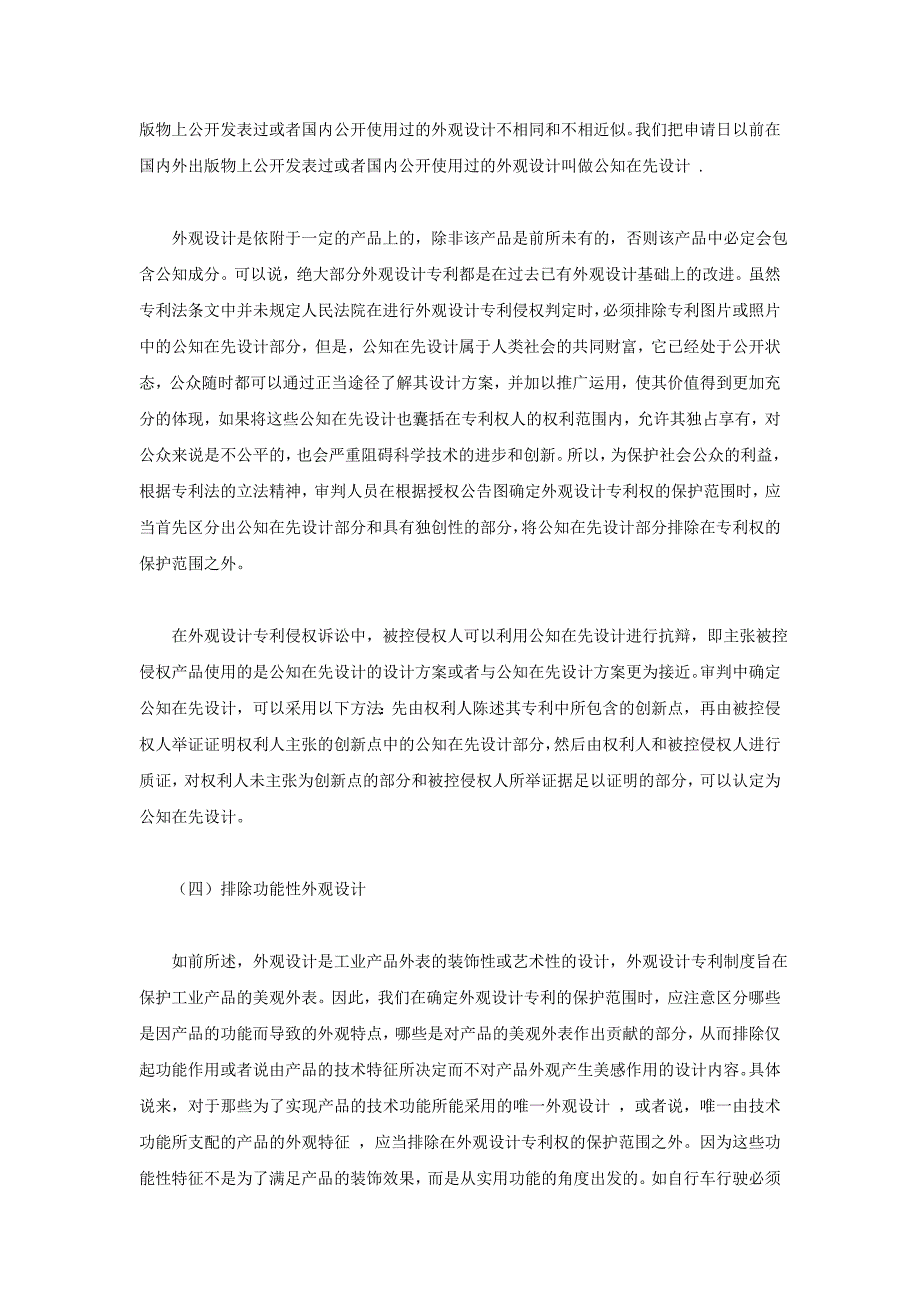 版物上公开发表过或者国内公开使用过的外观设计不相同和不相近似。我们把申请日以前在国内外出版物上公开发表过或者国内公开使用过的外观设计叫做公知在先设计 .

外观设计是依附于一定的产品上的，除非该产品是前所未有的，否则该产品中必定会包含公知成分。可以说，绝大部分外观设计专利都是在过去已有外观设计基础上的改进。虽然专利法条文中并未规定人民法院在进行外观设计专利侵权判定时，必须排除专利图片或照片中的公知在先设计部分，但是，公知在先设计属于人类社会的共同财富，它已经处于公开状态，公众随时都可以通过正当途径了解其设计方案，并加以推广运用，使其价值得到更加充分的体现，如果将这些公知在先设计也囊括在专利权人的权利范围内，允许其独占享有，对公众来说是不公平的，也会严重阻碍科学技术的进步和创新。所以，为保护社会公众的利益，根据专利法的立法精神，审判人员在根据授权公告图确定外观设计专利权的保护范围时，应当首先区分出公知在先设计部分和具有独创性的部分，将公知在先设计部分排除在专利权的保护范围之外。

在外观设计专利侵权诉讼中，被控侵权人可以利用公知在先设计进行抗辩，即主张被控侵权产品使用的是公知在先设计的设计方案或者与公知在先设计方案更为接近。审判中确定公知在先设计，可以采用以下方法：先由权利人陈述其专利中所包含的创新点，再由被控侵权人举证证明权利人主张的创新点中的公知在先设计部分，然后由权利人和被控侵权人进行质证，对权利人未主张为创新点的部分和被控侵权人所举证据足以证明的部分，可以认定为公知在先设计。

（四）排除功能性外观设计

如前所述，外观设计是工业产品外表的装饰性或艺术性的设计，外观设计专利制度旨在保护工业产品的美观外表。因此，我们在确定外观设计专利的保护范围时，应注意区分哪些是因产品的功能而导致的外观特点，哪些是对产品的美观外表作出贡献的部分，从而排除仅起功能作用或者说由产品的技术特征所决定而不对产品外观产生美感作用的设计内容。具体说来，对于那些为了实现产品的技术功能所能采用的唯一外观设计 ，或者说，唯一由技术功能所支配的产品的外观特征 ，应当排除在外观设计专利权的保护范围之外。因为这些功能性特征不是为了满足产品的装饰效果，而是从实用功能的角度出发的。如自行车行驶必须